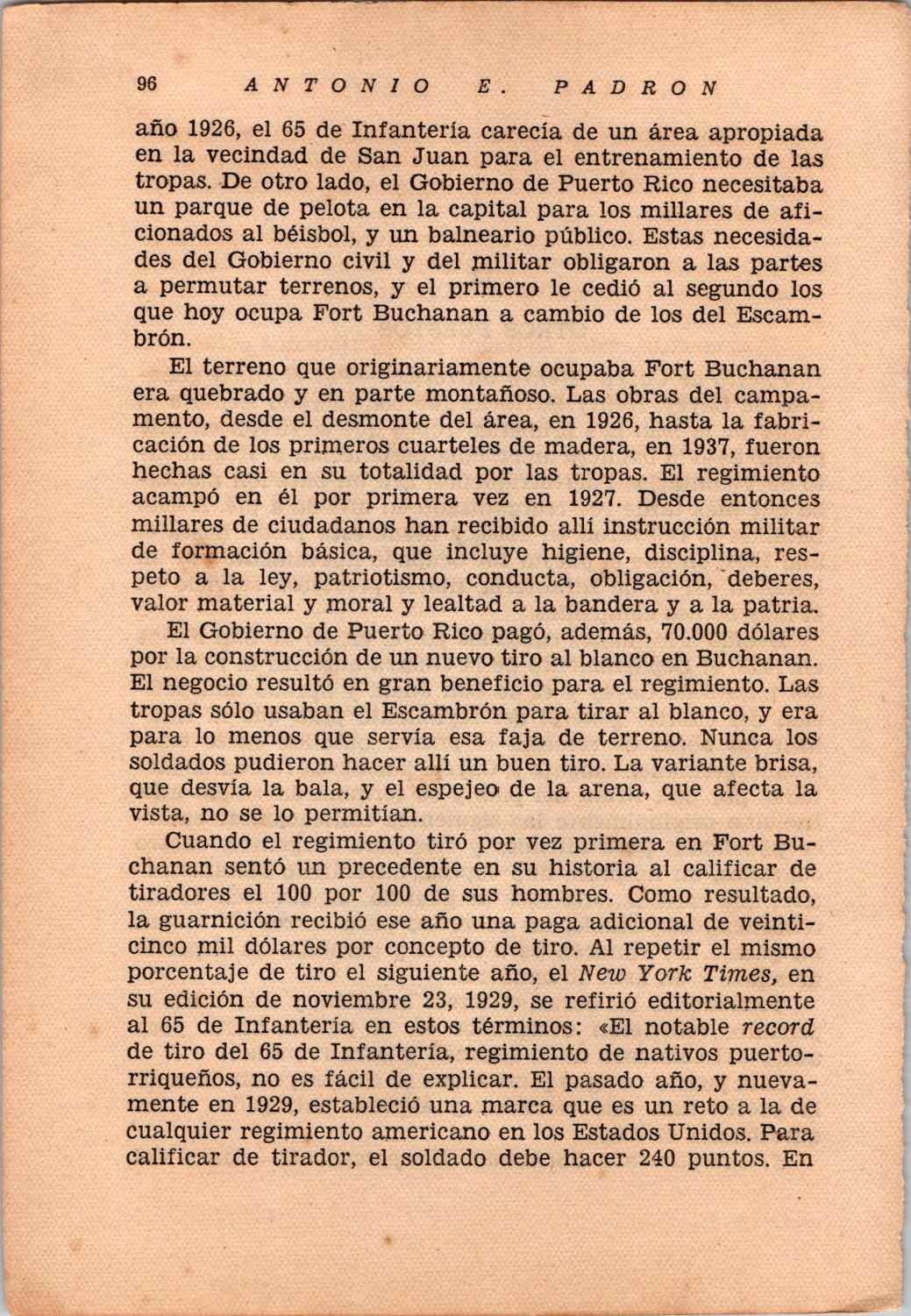 96 ANTONIO E. PADRON

año 1926, el 65 de Infantería carecía de un área apropiada en la vecindad de San Juan para el entrenamiento de las tropas. De otro lado, el Gobierno de Puerto Rico necesitaba un parque de pelota en la capital para los millares de aficionados al béisbol, y un balneario público. Estas necesidades del Gobierno civil y del militar obligaron a las partes a permutar terrenos, y el primero le cedió al segundo los que hoy ocupa Fort Buchanan a cambio de los del Escambrón.

El terreno que originariamente ocupaba Fort Buchanan era quebrado y en parte montañoso. Las obras del campamento, desde el desmonte del área, en 1926, hasta la fabricación de los primeros cuarteles de madera, en 1937, fueron hechas casi en su totalidad por las tropas. El regimiento acampó en él por primera vez en 1927. Desde entonces millares de ciudadanos han recibido allí instrucción militar de formación básica, que incluye higiene, disciplina, respeto a la ley, patriotismo, conducta, obligación, deberes, valor material y moral y lealtad a la bandera y a la patria.

El Gobierno de Puerto Rico pagó, además, 70.000 dólares por la construcción de un nuevo tiro al blanco en Buchanan. El negocio resultó en gran beneficio para el regimiento. Las tropas sólo usaban el Escambrón para tirar al blanco, y era para lo menos que servía esa faja de terreno. Nunca los soldados pudieron hacer allí un buen tiro. La variante brisa, que desvía la bala, y el espejeo de la arena, que afecta la vista, no se lo permitían.

Cuando el regimiento tiró por vez primera en Fort Buchanan sentó un precedente en su historia al calificar de tiradores el 100 por 100 de sus hombres. Como resultado, la guarnición recibió ese año una paga adicional de veinticinco mil dólares por concepto de tiro. Al repetir el mismo porcentaje de tiro el siguiente año, el New York Times, en su edición de noviembre 23, 1929, se refirió editorialmente al 65 de Infantería en estos términos: «El notable record de tiro del 65 de Infantería, regimiento de nativos puertorriqueños, no es fácil de explicar. El pasado año, y nuevamente en 1929, estableció una marca que es un reto a la de cualquier regimiento americano en los Estados Unidos. Para calificar de tirador, el soldado debe hacer 240 puntos. En